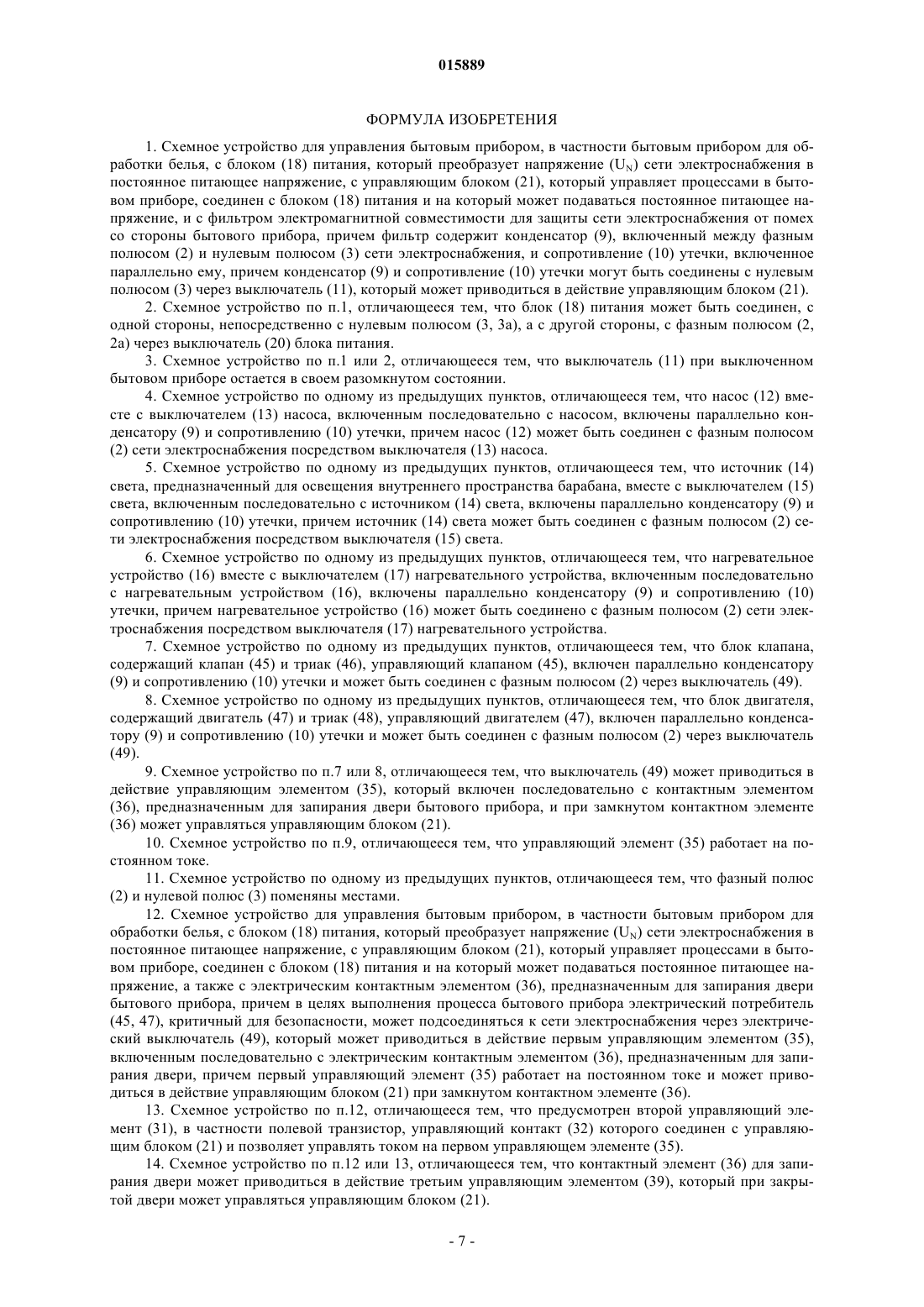 015889

ФОРМУЛА ИЗОБРЕТЕНИЯ

1. Схемное устройство для управления бытовым прибором, в частности бытовым прибором для обработки белья, с блоком (18) питания, который преобразует напряжение ($U_N$) сети электроснабжения в постоянное питающее напряжение, с управляющим блоком (21), который управляет процессами в бытовом приборе, соединен с блоком (18) питания и на который может подаваться постоянное питающее напряжение, и с фильтром электромагнитной совместимости для защиты сети электроснабжения от помех со стороны бытового прибора, причем фильтр содержит конденсатор (9), включенный между фазным полюсом (2) и нулевым полюсом (3) сети электроснабжения, и сопротивление (10) утечки, включенное параллельно ему, причем конденсатор (9) и сопротивление (10) утечки могут быть соединены с нулевым полюсом (3) через выключатель (11), который может приводиться в действие управляющим блоком (21).

2. Схемное устройство по п.1, отличающееся тем, что блок (18) питания может быть соединен, с одной стороны, непосредственно с нулевым полюсом (3, 3а), а с другой стороны, с фазным полюсом (2, 2а) через выключатель (20) блока питания.

3. Схемное устройство по п.1 или 2, отличающееся тем, что выключатель (11) при выключенном бытовом приборе остается в своем разомкнутом состоянии.

4. Схемное устройство по одному из предыдущих пунктов, отличающееся тем, что насос (12) вместе с выключателем (13) насоса, включенным последовательно с насосом, включены параллельно конденсатору (9) и сопротивлению (10) утечки, причем насос (12) может быть соединен с фазным полюсом (2) сети электроснабжения посредством выключателя (13) насоса.

5. Схемное устройство по одному из предыдущих пунктов, отличающееся тем, что источник (14) света, предназначенный для освещения внутреннего пространства барабана, вместе с выключателем (15) света, включенным последовательно с источником (14) света, включены параллельно конденсатору (9) и сопротивлению (10) утечки, причем источник (14) света может быть соединен с фазным полюсом (2) сети электроснабжения посредством выключателя (15) света.

6. Схемное устройство по одному из предыдущих пунктов, отличающееся тем, что нагревательное устройство (16) вместе с выключателем (17) нагревательного устройства, включенным последовательно с нагревательным устройством (16), включены параллельно конденсатору (9) и сопротивлению (10) утечки, причем нагревательное устройство (16) может быть соединено с фазным полюсом (2) сети электроснабжения посредством выключателя (17) нагревательного устройства.

7. Схемное устройство по одному из предыдущих пунктов, отличающееся тем, что блок клапана, содержащий клапан (45) и триак (46), управляющий клапаном (45), включен параллельно конденсатору (9) и сопротивлению (10) утечки и может быть соединен с фазным полюсом (2) через выключатель (49).

8. Схемное устройство по одному из предыдущих пунктов, отличающееся тем, что блок двигателя, содержащий двигатель (47) и триак (48), управляющий двигателем (47), включен параллельно конденсатору (9) и сопротивлению (10) утечки и может быть соединен с фазным полюсом (2) через выключатель (49).

9. Схемное устройство по п.7 или 8, отличающееся тем, что выключатель (49) может приводиться в действие управляющим элементом (35), который включен последовательно с контактным элементом (36), предназначенным для запирания двери бытового прибора, и при замкнутом контактном элементе (36) может управляться управляющим блоком (21).

10. Схемное устройство по п.9, отличающееся тем, что управляющий элемент (35) работает на постоянном токе.

11. Схемное устройство по одному из предыдущих пунктов, отличающееся тем, что фазный полюс (2) и нулевой полюс (3) поменяны местами.

12. Схемное устройство для управления бытовым прибором, в частности бытовым прибором для обработки белья, с блоком (18) питания, который преобразует напряжение ($U_N$) сети электроснабжения в постоянное питающее напряжение, с управляющим блоком (21), который управляет процессами в бытовом приборе, соединен с блоком (18) питания и на который может подаваться постоянное питающее напряжение, а также с электрическим контактным элементом (36), предназначенным для запирания двери бытового прибора, причем в целях выполнения процесса бытового прибора электрический потребитель (45, 47), критичный для безопасности, может подсоединяться к сети электроснабжения через электрический выключатель (49), который может приводиться в действие первым управляющим элементом (35), включенным последовательно с электрическим контактным элементом (36), предназначенным для запирания двери, причем первый управляющий элемент (35) работает на постоянном токе и может приводиться в действие управляющим блоком (21) при замкнутом контактном элементе (36).

13. Схемное устройство по п.12, отличающееся тем, что предусмотрен второй управляющий элемент (31), в частности полевой транзистор, управляющий контакт (32) которого соединен с управляющим блоком (21) и позволяет управлять током на первом управляющем элементе (35).

14. Схемное устройство по п.12 или 13, отличающееся тем, что контактный элемент (36) для запирания двери может приводиться в действие третьим управляющим элементом (39), который при закрытой двери может управляться управляющим блоком (21).

- 7 -